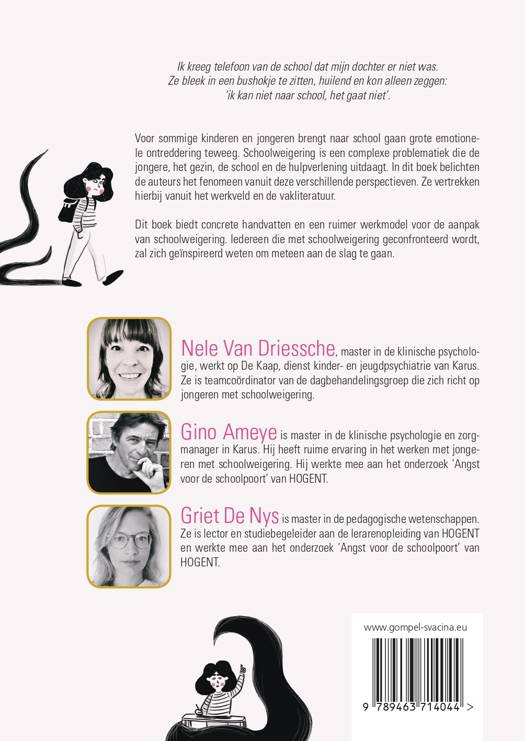 Ik kreeg telefoon van de school dat mijn dochter er niet was. Ze bleek in een bushokje te zitten, huilend en kon alleen zeggen: 'ik kan niet naar school, het gaat niet'.

Voor sommige kinderen en jongeren brengt naar school gaan grote emotionele ontreddering teweeg. Schoolweigering is een complexe problematiek die de jongere, het gezin, de school en de hulpverlening uitdaagt. In dit boek belichten de auteurs het fenomeen vanuit deze verschillende perspectieven. Ze vertrekken hierbij vanuit het werkveld en de vakliteratuur.

Dit boek biedt concrete handvatten en een ruimer werkmodel voor de aanpak van schoolweigering. Iedereen die met schoolweigering geconfronteerd wordt, zal zich geïnspireerd weten om meteen aan de slag te gaan.

Nele Van Driessche, master in de klinische psychologie, werkt op De Kaap, dienst kinder- en jeugdpsychiatrie van Karus. Ze is teamcoördinator van de dagbehandelingsgroep die zich richt op jongeren met schoolweigering.

Gino Ameye is master in de klinische psychologie en zorgmanager in Karus. Hij heeft ruime ervaring in het werken met jongeren met schoolweigering. Hij werkte mee aan het onderzoek 'Angst voor de schoolpoort' van HOGENT.

Griet De Nys is master in de pedagogische wetenschappen. Ze is lector en studiebegeleider aan de lerarenopleiding van HOGENT en werkte mee aan het onderzoek 'Angst voor de schoolpoort' van HOGENT.

www.gompel-svacina.eu

9 789463 714044 >